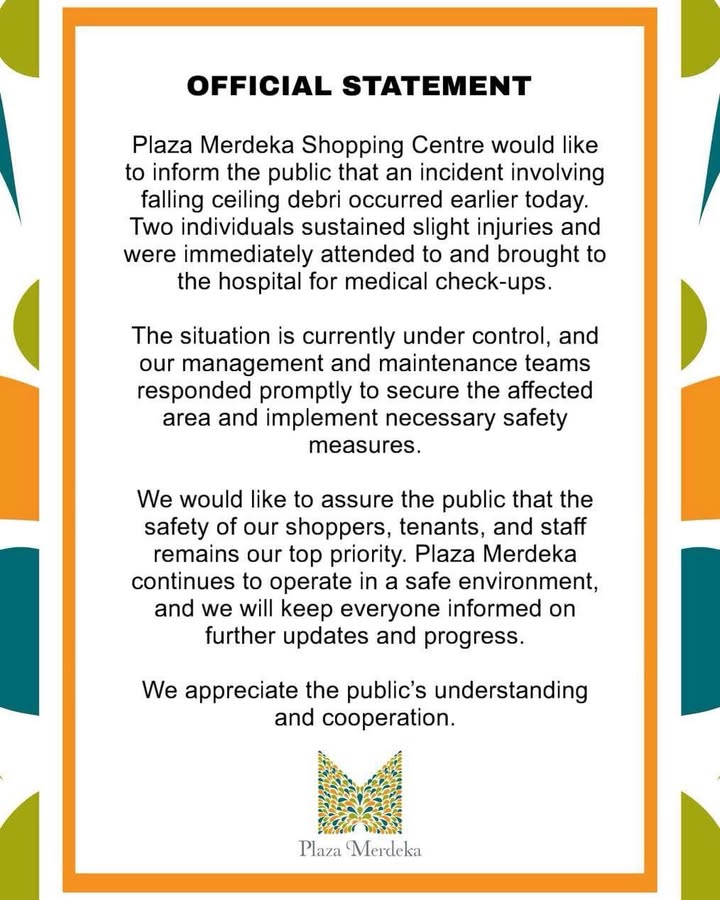 OFFICIAL STATEMENT

Plaza Merdeka Shopping Centre would like to inform the public that an incident involving falling ceiling debri occurred earlier today. Two individuals sustained slight injuries and were immediately attended to and brought to the hospital for medical check-ups.

The situation is currently under control, and our management and maintenance teams responded promptly to secure the affected area and implement necessary safety measures.

We would like to assure the public that the safety of our shoppers, tenants, and staff remains our top priority. Plaza Merdeka continues to operate in a safe environment, and we will keep everyone informed on further updates and progress.

We appreciate the public's understanding and cooperation.

Plaza Merdeka